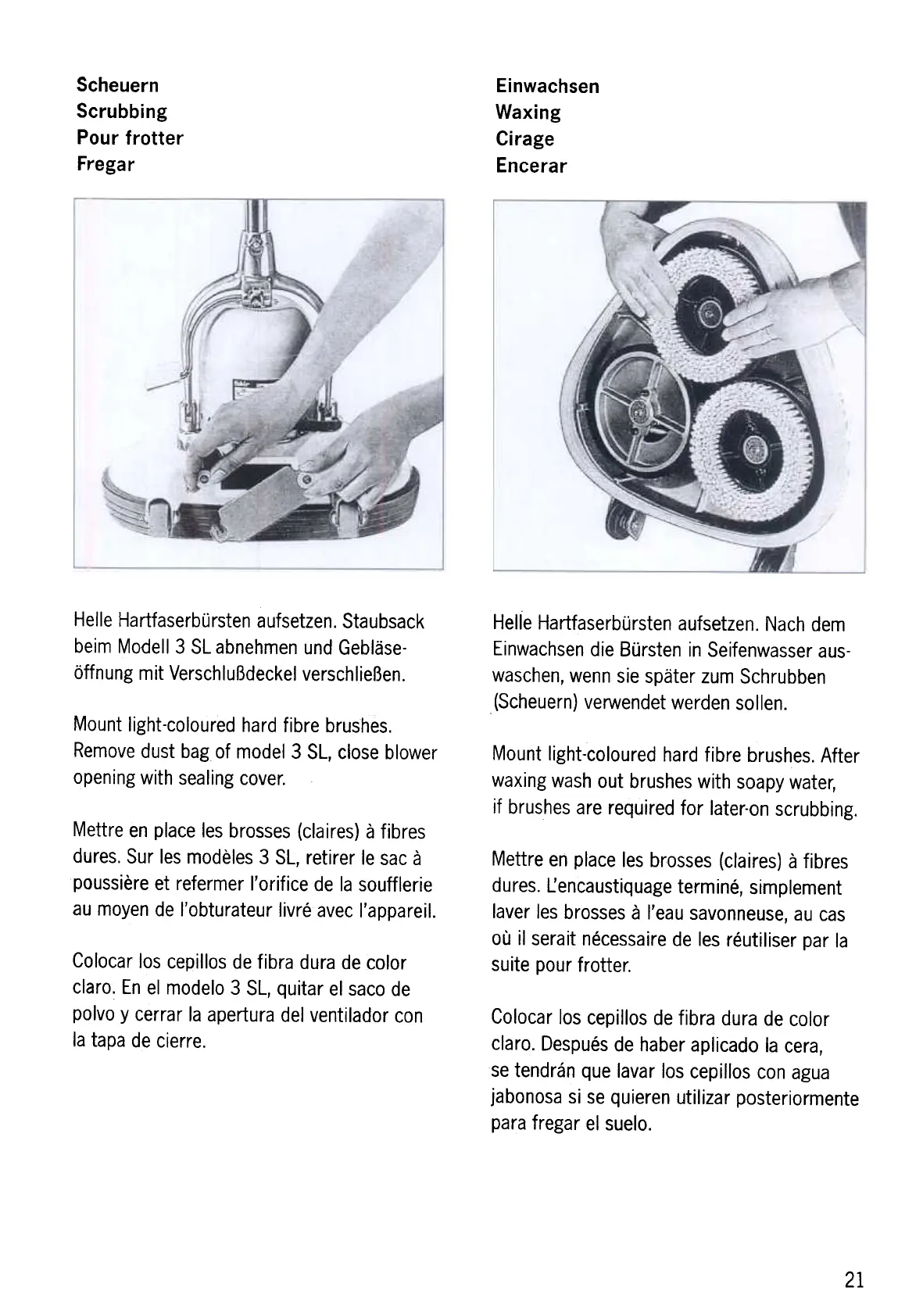 Scheuern
Scrubbing
Pour frotter
Fregar

Helle Hartfaserbürsten aufsetzen. Staubsack beim Modell 3 SL abnehmen und Gebläseöffnung mit Verschlußdeckel verschließen.

Mount light-coloured hard fibre brushes. Remove dust bag of model 3 SL, close blower opening with sealing cover.

Mettre en place les brosses (claires) à fibres dures. Sur les modèles 3 SL, retirer le sac à poussière et refermer l'orifice de la soufflerie au moyen de l'obturateur livré avec l'appareil.

Colocar los cepillos de fibra dura de color claro. En el modelo 3 SL, quitar el saco de polvo y cerrar la apertura del ventilador con la tapa de cierre.

Einwachsen
Waxing
Cirage
Encerar

Helle Hartfaserbürsten aufsetzen. Nach dem Einwachsen die Bürsten in Seifenwasser auswaschen, wenn sie später zum Schrubben (Scheuern) verwendet werden sollen.

Mount light-coloured hard fibre brushes. After waxing wash out brushes with soapy water, if brushes are required for later-on scrubbing.

Mettre en place les brosses (claires) à fibres dures. L'encaustiquage terminé, simplement laver les brosses à l'eau savonneuse, au cas où il serait nécessaire de les réutiliser par la suite pour frotter.

Colocar los cepillos de fibra dura de color claro. Después de haber aplicado la cera, se tendrán que lavar los cepillos con agua jabonosa si se quieren utilizar posteriormente para fregar el suelo.

21